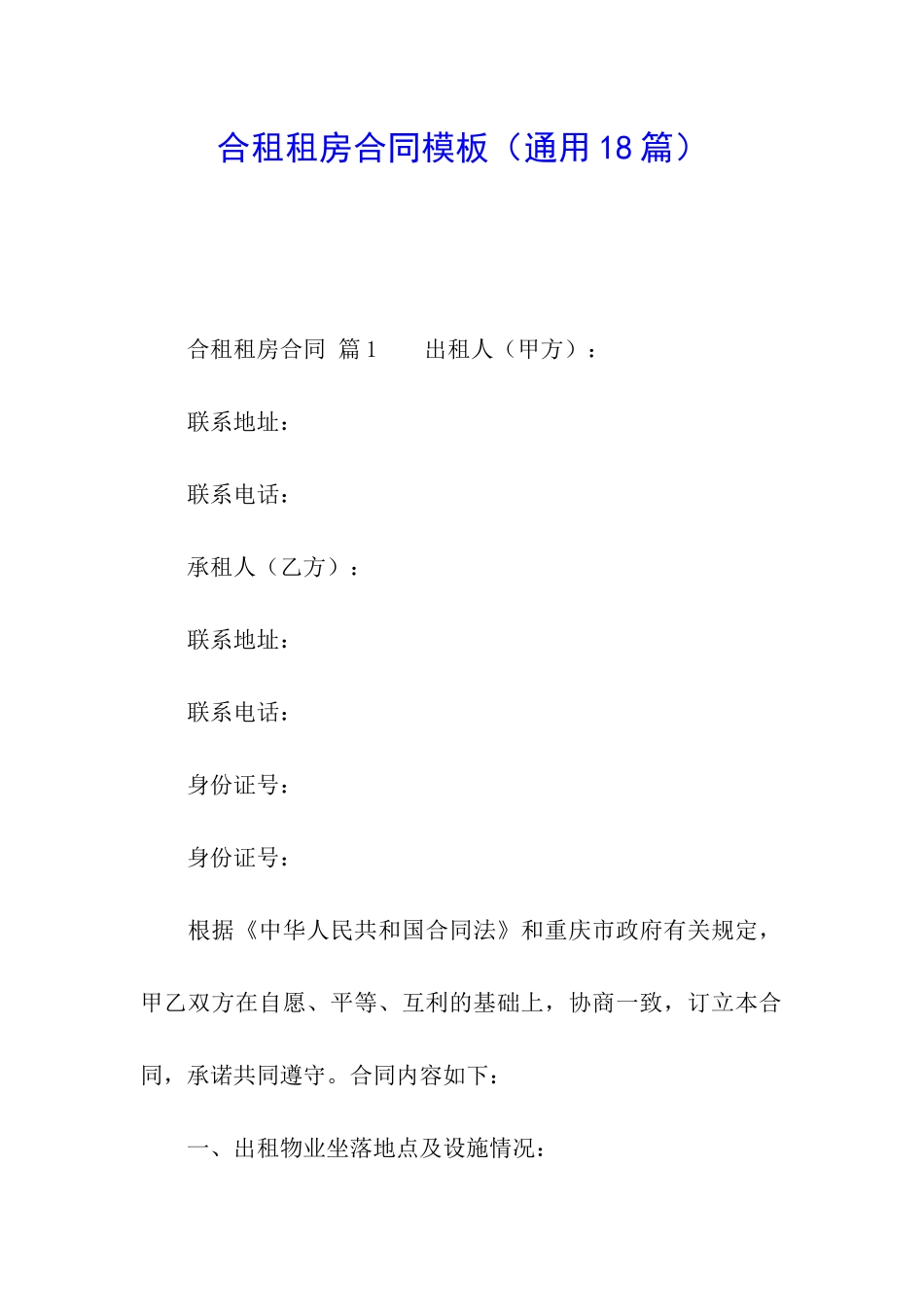 合租租房合同模板（通用18篇）

合租租房合同 篇1 出租人（甲方）：

联系地址：

联系电话：

承租人（乙方）：

联系地址：

联系电话：

身份证号：

身份证号：

根据《中华人民共和国合同法》和重庆市政府有关规定，甲乙双方在自愿、平等、互利的基础上，协商一致，订立本合同，承诺共同遵守。合同内容如下：

一、出租物业坐落地点及设施情况：